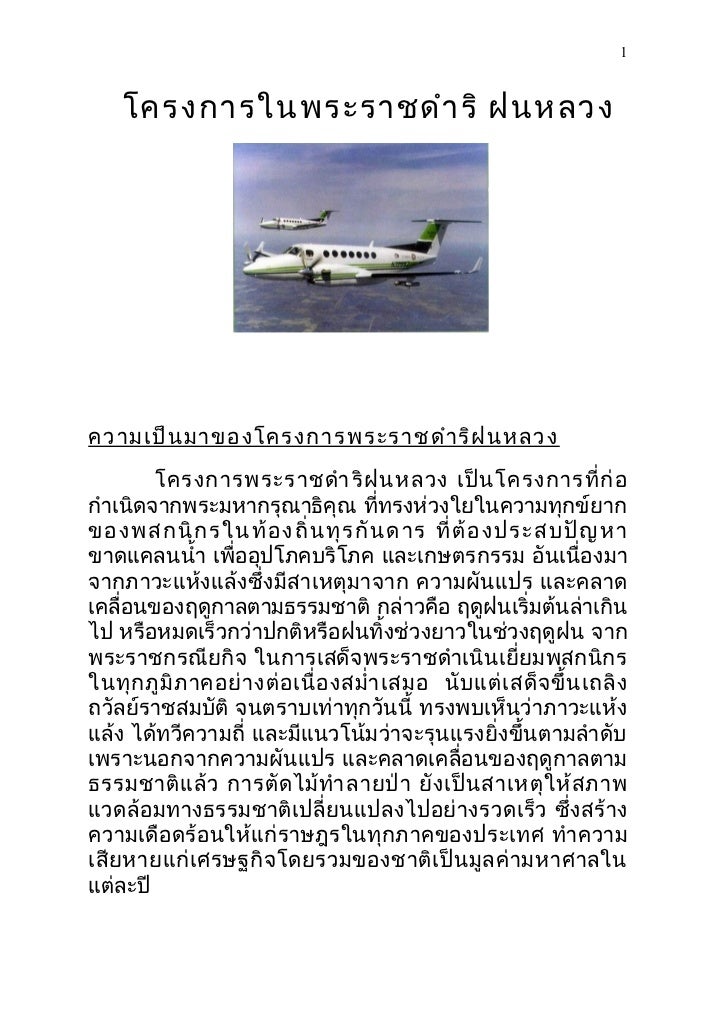 1

โครงการในพระราชดำริ ฝนหลวง

ความเป็นมาของโครงการพระราชดำริฝนหลวง

โครงการพระราชดำริฝนหลวง เป็นโครงการที่ก่อกำเนิดจากพระมหากรุณาธิคุณ ที่ทรงห่วงใยในความทุกข์ยากของพสกนิกรในท้องถิ่นทุรกันดาร ที่ต้องประสบปัญหาขาดแคลนน้ำ เพื่ออุปโภคบริโภค และเกษตรกรรม อันเนื่องมาจากภาวะแห้งแล้งซึ่งมีสาเหตุมาจาก ความผันแปร และคลาดเคลื่อนของฤดูกาลตามธรรมชาติ กล่าวคือ ฤดูฝนเริ่มต้นล่าเกินไป หรือหมดเร็วกว่าปกติหรือฝนทิ้งช่วงยาวในช่วงฤดูฝน จากพระราชกรณียกิจ ในการเสด็จพระราชดำเนินเยี่ยมพสกนิกรในทุกภูมิภาคอย่างต่อเนื่องสม่ำเสมอ นับแต่เสด็จขึ้นเถลิงถวัลย์ราชสมบัติ จนตราบเท่าทุกวันนี้ ทรงพบเห็นว่าภาวะแห้งแล้ง ได้ทวีความถี่ และมีแนวโน้มว่าจะรุนแรงยิ่งขึ้นตามลำดับ เพราะนอกจากความผันแปร และคลาดเคลื่อนของฤดูกาลตามธรรมชาติแล้ว การตัดไม้ทำลายป่า ยังเป็นสาเหตุให้สภาพแวดล้อมทางธรรมชาติเปลี่ยนแปลงไปอย่างรวดเร็ว ซึ่งสร้างความเดือดร้อนให้แก่ราษฎรในทุกภาคของประเทศ ทำความเสียหายแก่เศรษฐกิจโดยรวมของชาติเป็นมูลค่ามหาศาลในแต่ละปี